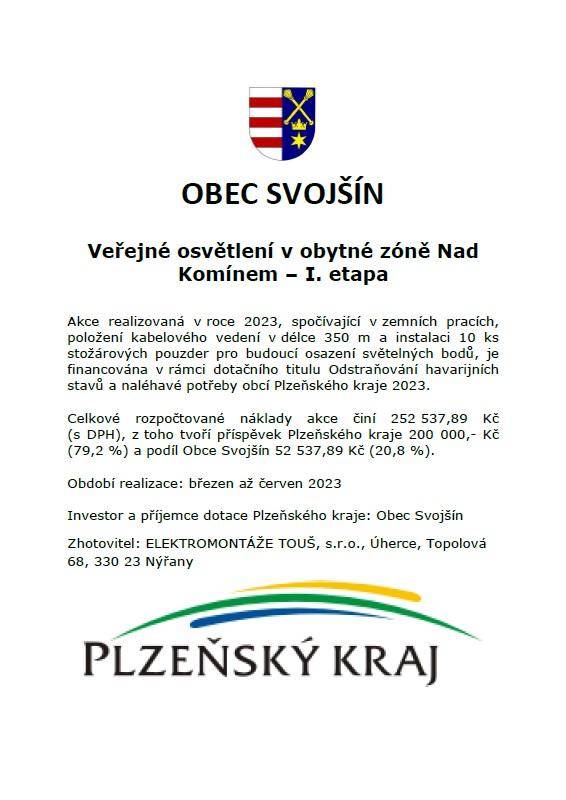 OBEC SVOJŠÍN

Veřejné osvětlení v obytné zóně Nad Komínem – I. etapa

Akce realizovaná v roce 2023, spočívající v zemních pracích, položení kabelového vedení v délce 350 m a instalaci 10 ks stožárových pouzder pro budoucí osazení světelných bodů, je financována v rámci dotačního titulu Odstraňování havarijních stavů a naléhavé potřeby obcí Plzeňského kraje 2023.

Celkové rozpočtované náklady akce činí 252 537,89 Kč (s DPH), z toho tvoří příspěvek Plzeňského kraje 200 000,- Kč (79,2 %) a podíl Obce Svojšín 52 537,89 Kč (20,8 %).

Období realizace: březen až červen 2023

Investor a příjemce dotace Plzeňského kraje: Obec Svojšín

Zhotovitel: ELEKTROMONTÁŽE TOUŠ, s.r.o., Úherce, Topolová 68, 330 23 Nýřany

PLZEŇSKÝ KRAJ